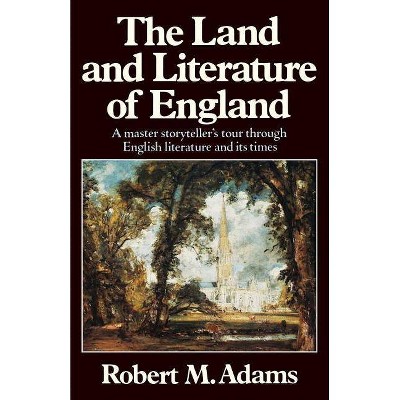 The Land and Literature of England

A master storyteller's tour through English literature and its times

Robert M. Adams